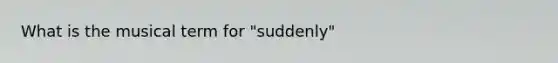 What is the musical term for "suddenly"